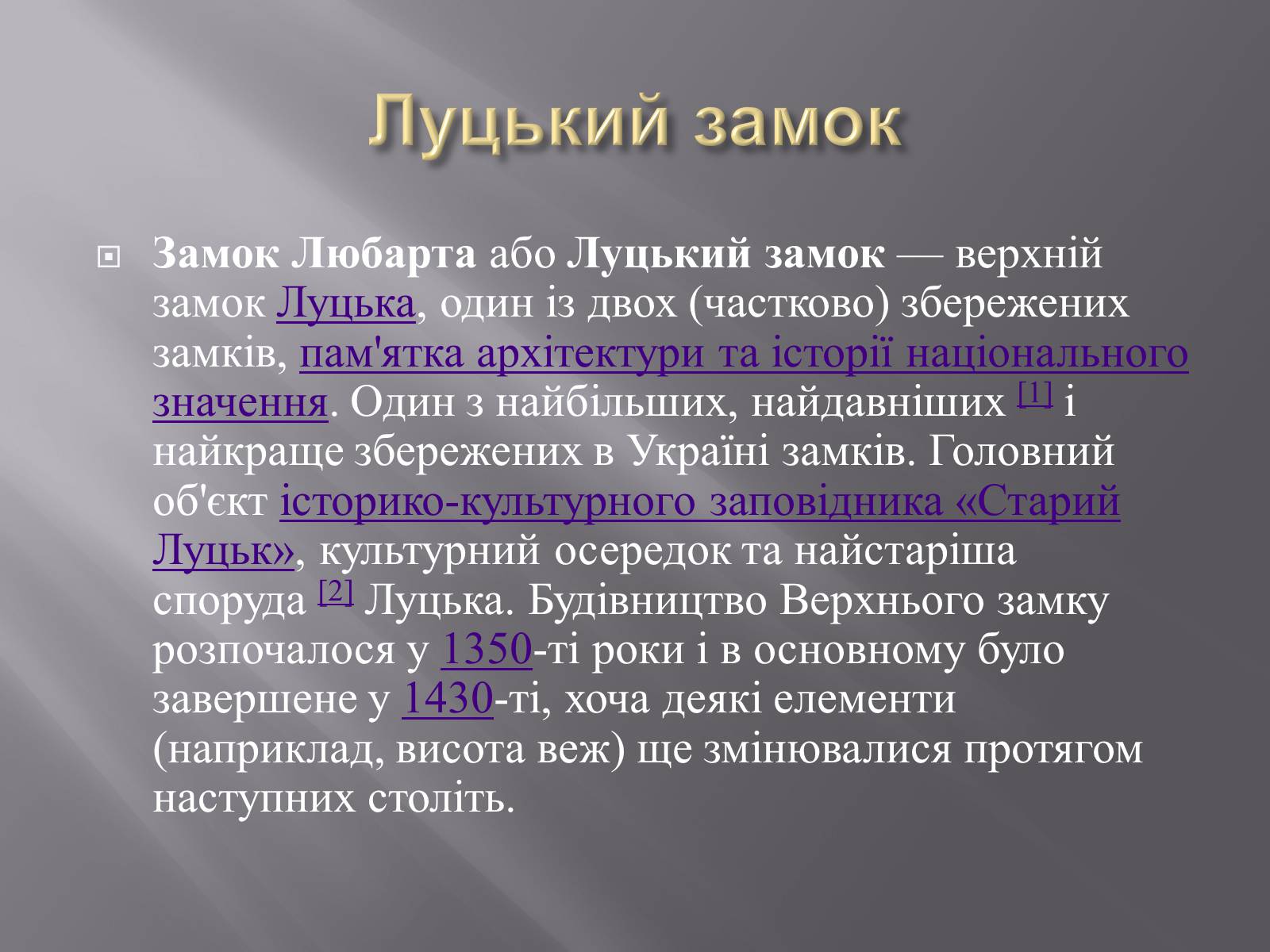 Луцький замок

Замок Любарта або Луцький замок — верхній замок Луцька, один із двох (частково) збережених замків, пам'ятка архітектури та історії національного значення. Один з найбільших, найдавніших [1] і найкраще збережених в Україні замків. Головний об'єкт історико-культурного заповідника «Старий Луцьк», культурний осередок та найстаріша споруда [2] Луцька. Будівництво Верхнього замку розпочалося у 1350-ті роки і в основному було завершене у 1430-ті, хоча деякі елементи (наприклад, висота веж) ще змінювалися протягом наступних століть.